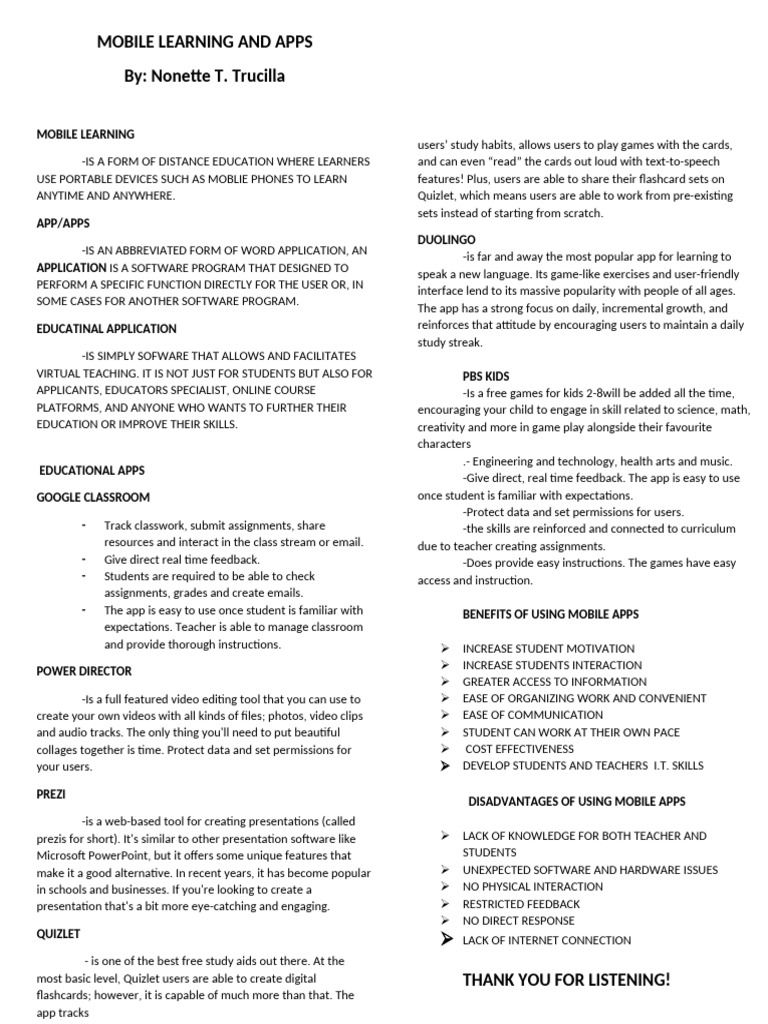 MOBILE LEARNING AND APPS

By: Nonette T. Trucilla

MOBILE LEARNING

-IS A FORM OF DISTANCE EDUCATION WHERE LEARNERS USE PORTABLE DEVICES SUCH AS MOBLIE PHONES TO LEARN ANYTIME AND ANYWHERE.

APP/APPS

-IS AN ABBREVIATED FORM OF WORD APPLICATION, AN APPLICATION IS A SOFTWARE PROGRAM THAT DESIGNED TO PERFORM A SPECIFIC FUNCTION DIRECTLY FOR THE USER OR, IN SOME CASES FOR ANOTHER SOFTWARE PROGRAM.

EDUCATINAL APPLICATION

-IS SIMPLY SOFWARE THAT ALLOWS AND FACILITATES VIRTUAL TEACHING. IT IS NOT JUST FOR STUDENTS BUT ALSO FOR APPLICANTS, EDUCATORS SPECIALIST, ONLINE COURSE PLATFORMS, AND ANYONE WHO WANTS TO FURTHER THEIR EDUCATION OR IMPROVE THEIR SKILLS.

EDUCATIONAL APPS

GOOGLE CLASSROOM

- Track classwork, submit assignments, share resources and interact in the class stream or email.
- Give direct real time feedback.
- Students are required to be able to check assignments, grades and create emails.
- The app is easy to use once student is familiar with expectations. Teacher is able to manage classroom and provide thorough instructions.

POWER DIRECTOR

-Is a full featured video editing tool that you can use to create your own videos with all kinds of files; photos, video clips and audio tracks. The only thing you'll need to put beautiful collages together is time. Protect data and set permissions for your users.

PREZI

-is a web-based tool for creating presentations (called prezis for short). It's similar to other presentation software like Microsoft PowerPoint, but it offers some unique features that make it a good alternative. In recent years, it has become popular in schools and businesses. If you're looking to create a presentation that's a bit more eye-catching and engaging.

QUIZLET

- is one of the best free study aids out there. At the most basic level, Quizlet users are able to create digital flashcards; however, it is capable of much more than that. The app tracks users' study habits, allows users to play games with the cards, and can even "read" the cards out loud with text-to-speech features! Plus, users are able to share their flashcard sets on Quizlet, which means users are able to work from pre-existing sets instead of starting from scratch.

DUOLINGO

-is far and away the most popular app for learning to speak a new language. Its game-like exercises and user-friendly interface lend to its massive popularity with people of all ages. The app has a strong focus on daily, incremental growth, and reinforces that attitude by encouraging users to maintain a daily study streak.

PBS KIDS

-Is a free games for kids 2-8will be added all the time, encouraging your child to engage in skill related to science, math, creativity and more in game play alongside their favourite characters

.- Engineering and technology, health arts and music.

-Give direct, real time feedback. The app is easy to use once student is familiar with expectations.

-Protect data and set permissions for users.

-the skills are reinforced and connected to curriculum due to teacher creating assignments.

-Does provide easy instructions. The games have easy access and instruction.

BENEFITS OF USING MOBILE APPS

➢ INCREASE STUDENT MOTIVATION
➢ INCREASE STUDENTS INTERACTION
➢ GREATER ACCESS TO INFORMATION
➢ EASE OF ORGANIZING WORK AND CONVENIENT
➢ EASE OF COMMUNICATION
➢ STUDENT CAN WORK AT THEIR OWN PACE
➢ COST EFFECTIVENESS
➢ DEVELOP STUDENTS AND TEACHERS I.T. SKILLS

DISADVANTAGES OF USING MOBILE APPS

➢ LACK OF KNOWLEDGE FOR BOTH TEACHER AND STUDENTS
➢ UNEXPECTED SOFTWARE AND HARDWARE ISSUES
➢ NO PHYSICAL INTERACTION
➢ RESTRICTED FEEDBACK
➢ NO DIRECT RESPONSE
➢ LACK OF INTERNET CONNECTION

THANK YOU FOR LISTENING!